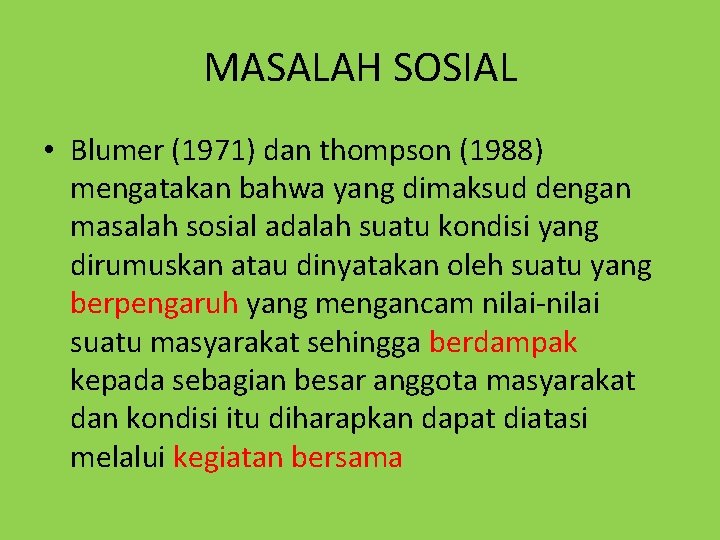 MASALAH SOSIAL

• Blumer (1971) dan thompson (1988) mengatakan bahwa yang dimaksud dengan masalah sosial adalah suatu kondisi yang dirumuskan atau dinyatakan oleh suatu yang berpengaruh yang mengancam nilai-nilai suatu masyarakat sehingga berdampak kepada sebagian besar anggota masyarakat dan kondisi itu diharapkan dapat diatasi melalui kegiatan bersama